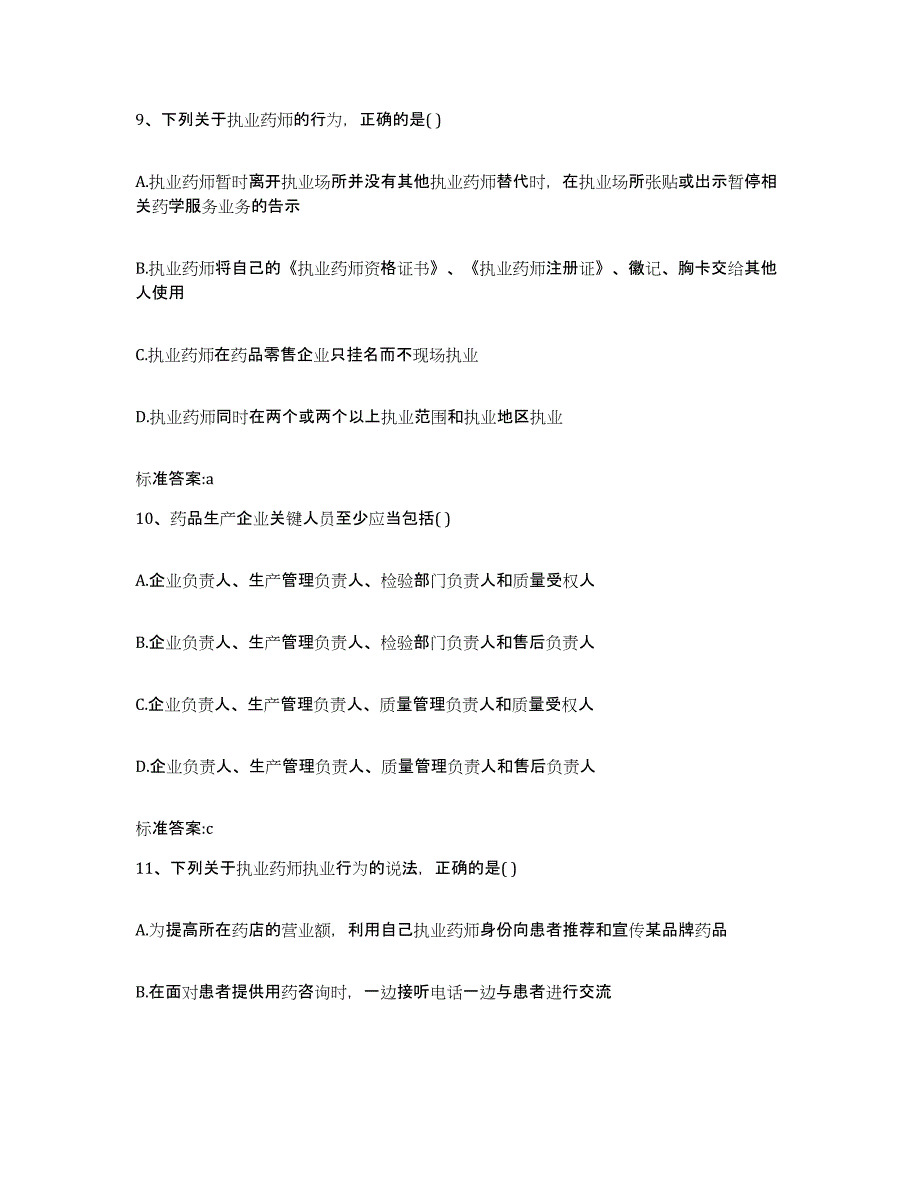 9、下列关于执业药师的行为，正确的是( )

A.执业药师暂时离开执业场所并没有其他执业药师替代时，在执业场所张贴或出示暂停相关药学服务业务的告示

B.执业药师将自己的《执业药师资格证书》、《执业药师注册证》、徽记、胸卡交给其他人使用

C.执业药师在药品零售企业只挂名而不现场执业

D.执业药师同时在两个或两个以上执业范围和执业地区执业

标准答案:a

10、药品生产企业关键人员至少应当包括( )

A.企业负责人、生产管理负责人、检验部门负责人和质量受权人

B.企业负责人、生产管理负责人、检验部门负责人和售后负责人

C.企业负责人、生产管理负责人、质量管理负责人和质量受权人

D.企业负责人、生产管理负责人、质量管理负责人和售后负责人

标准答案:c

11、下列关于执业药师执业行为的说法，正确的是( )

A.为提高所在药店的营业额，利用自己执业药师身份向患者推荐和宣传某品牌药品

B.在面对患者提供用药咨询时，一边接听电话一边与患者进行交流